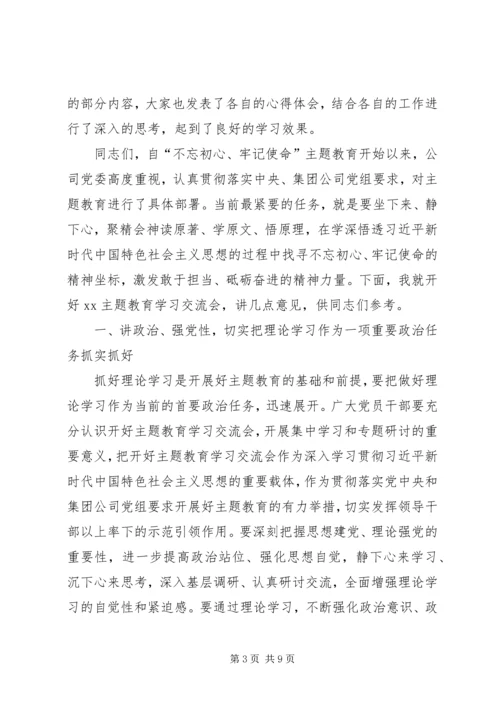 的部分内容，大家也发表了各自的心得体会，结合各自的工作进行了深入的思考，起到了良好的学习效果。

同志们，自“不忘初心、牢记使命”主题教育开始以来，公司党委高度重视，认真贯彻落实中央、集团公司党组要求，对主题教育进行了具体部署。当前最紧要的任务，就是要坐下来、静下心，聚精会神读原著、学原文、悟原理，在学深悟透习近平新时代中国特色社会主义思想的过程中找寻不忘初心、牢记使命的精神坐标，激发敢于担当、砥砺奋进的精神力量。下面，我就开好 xx 主题教育学习交流会，讲几点意见，供同志们参考。

一、讲政治、强党性，切实把理论学习作为一项重要政治任务抓实抓好

抓好理论学习是开展好主题教育的基础和前提，要把做好理论学习作为当前的首要政治任务，迅速展开。广大党员干部要充分认识开好主题教育学习交流会，开展集中学习和专题研讨的重要意义，把开好主题教育学习交流会作为深入学习贯彻习近平新时代中国特色社会主义思想的重要载体，作为贯彻落实党中央和集团公司党组要求开展好主题教育的有力举措，切实发挥领导干部以上率下的示范引领作用。要深刻把握思想建党、理论强党的重要性，进一步提高政治站位、强化思想自觉，静下心来学习、沉下心来思考，深入基层调研、认真研讨交流，全面增强理论学习的自觉性和紧迫感。要通过理论学习，不断强化政治意识、政

第 3 页 共 9 页